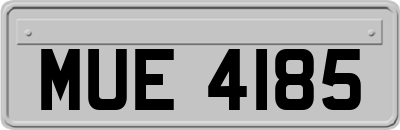 MUE 4185